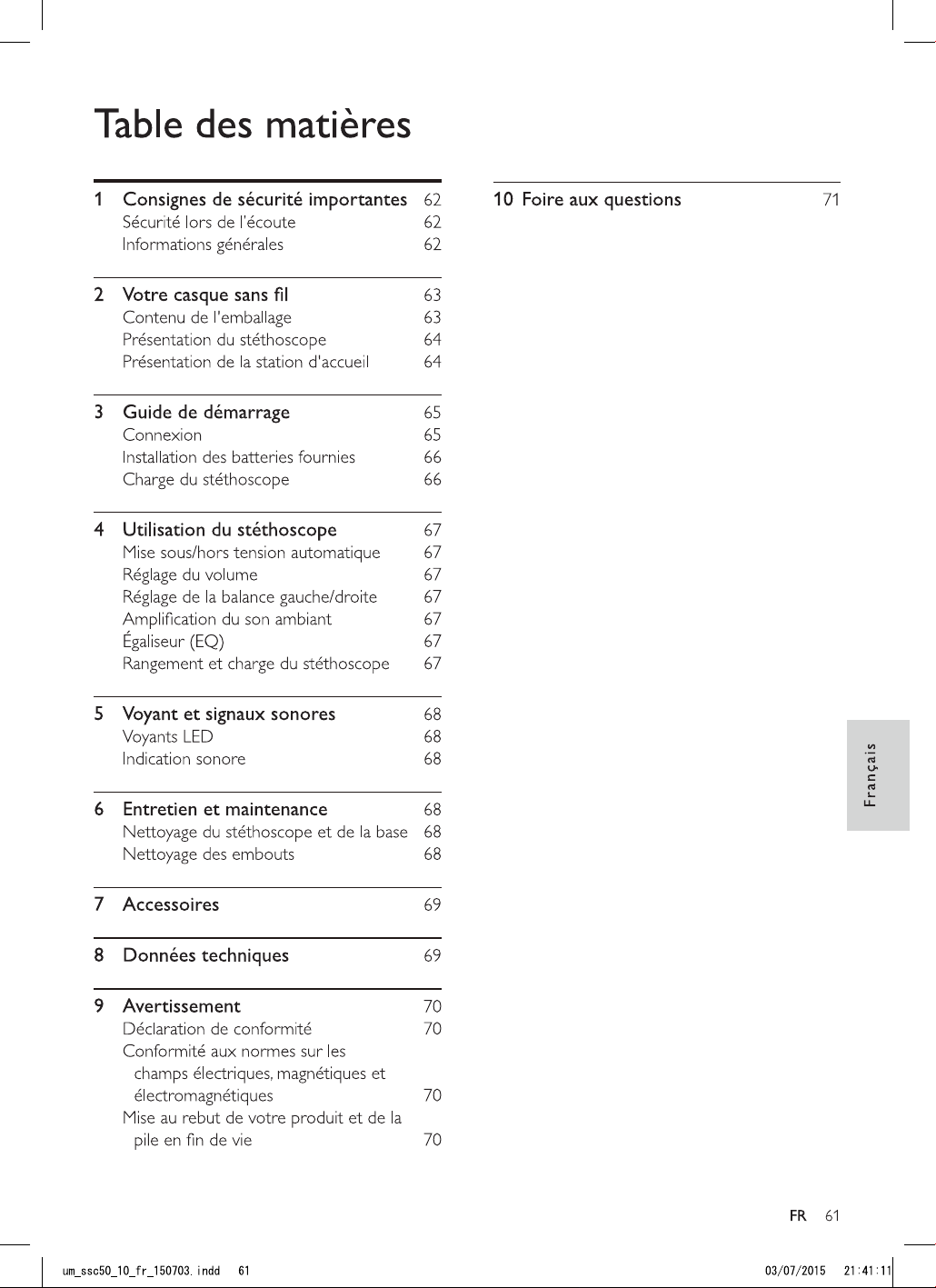 Table des matières

1 Consignes de sécurité importantes 62
Sécurité lors de l'écoute 62
Informations générales 62

2 Votre casque sans fil 63
Contenu de l'emballage 63
Présentation du stéthoscope 64
Présentation de la station d'accueil 64

3 Guide de démarrage 65
Connexion 65
Installation des batteries fournies 66
Charge du stéthoscope 66

4 Utilisation du stéthoscope 67
Mise sous/hors tension automatique 67
Réglage du volume 67
Réglage de la balance gauche/droite 67
Amplification du son ambiant 67
Égaliseur (EQ) 67
Rangement et charge du stéthoscope 67

5 Voyant et signaux sonores 68
Voyants LED 68
Indication sonore 68

6 Entretien et maintenance 68
Nettoyage du stéthoscope et de la base 68
Nettoyage des embouts 68

7 Accessoires 69

8 Données techniques 69

9 Avertissement 70
Déclaration de conformité 70
Conformité aux normes sur les champs électriques, magnétiques et électromagnétiques 70
Mise au rebut de votre produit et de la pile en fin de vie 70

10 Foire aux questions 71

Français

FR 61

um_ssc50_10_fr_150703.indd 61 03/07/2015 21:41:11